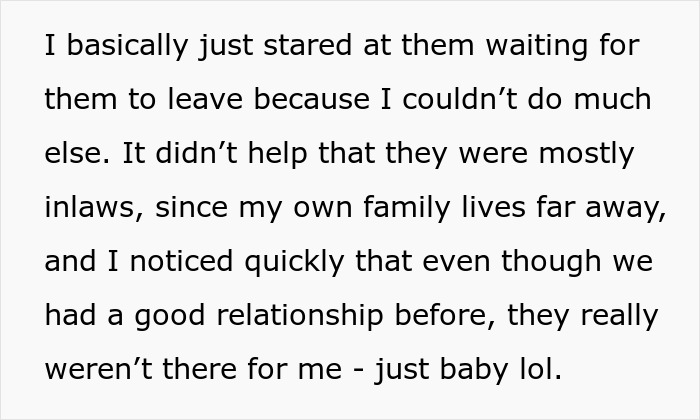 I basically just stared at them waiting for them to leave because I couldn’t do much else. It didn’t help that they were mostly inlaws, since my own family lives far away, and I noticed quickly that even though we had a good relationship before, they really weren’t there for me - just baby lol.